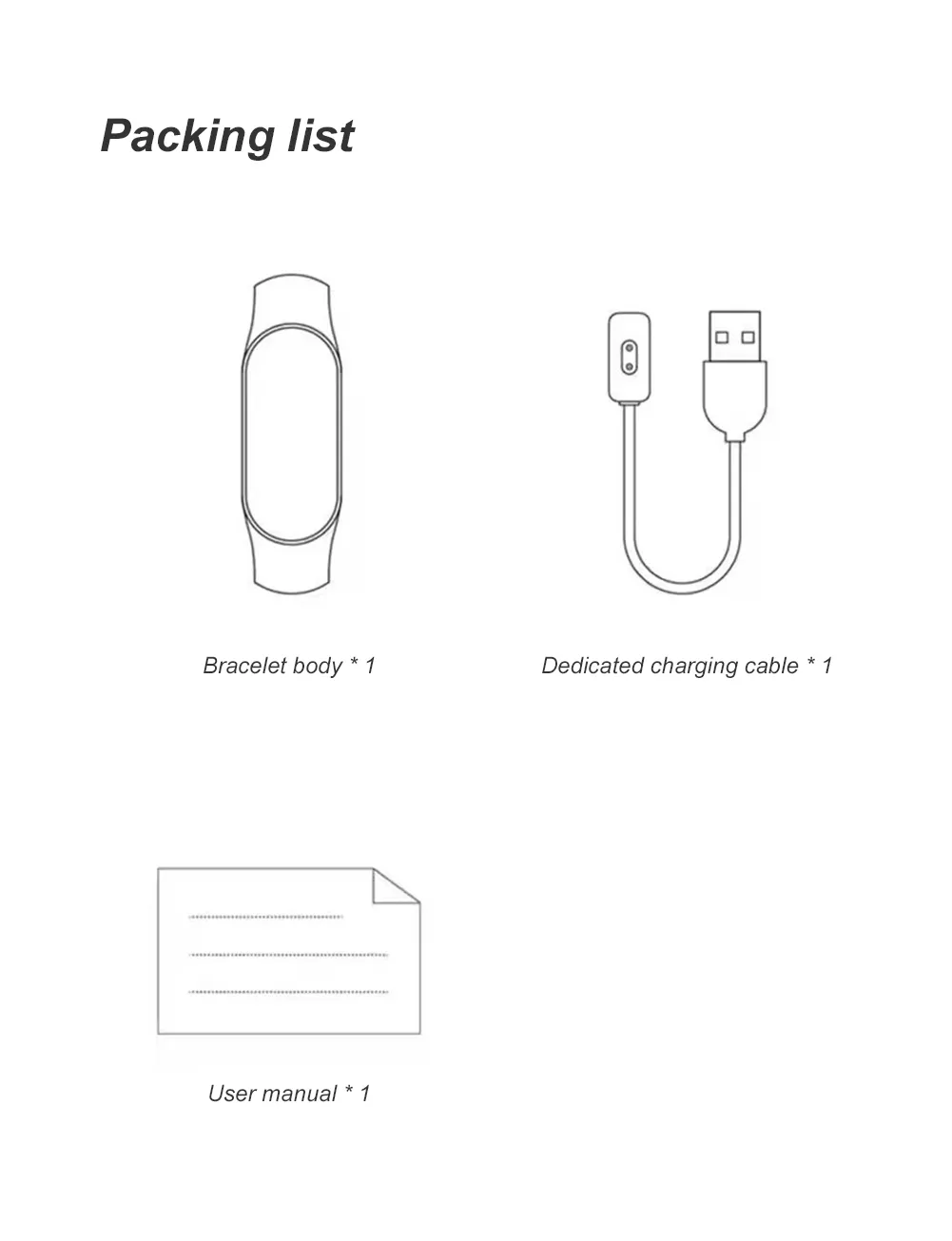 Packing list

Bracelet body * 1

Dedicated charging cable * 1

User manual * 1